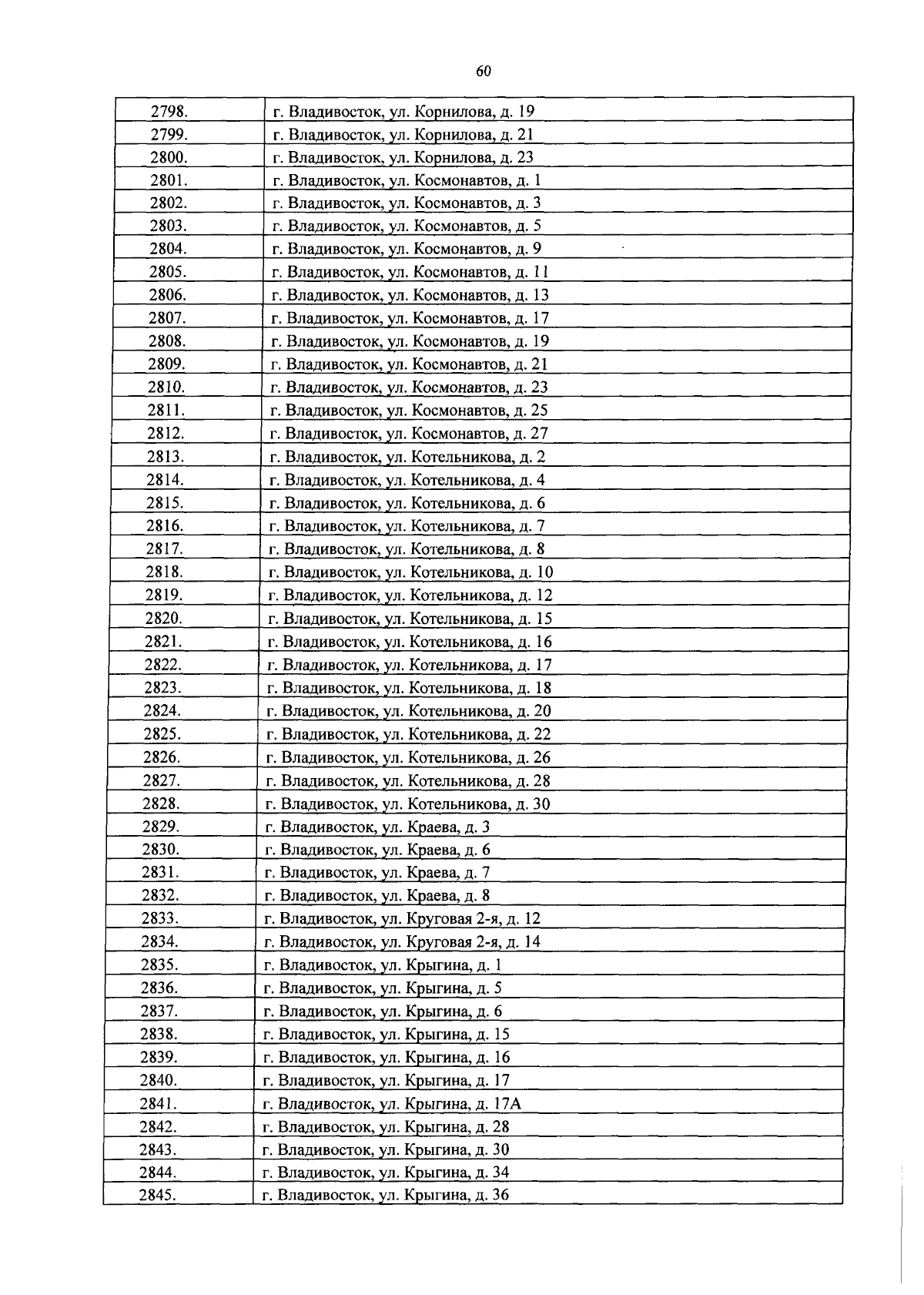 60

| 2798. | г. Владивосток, ул. Корнилова, д. 19 |
|---|---|
| 2799. | г. Владивосток, ул. Корнилова, д. 21 |
| 2800. | г. Владивосток, ул. Корнилова, д. 23 |
| 2801. | г. Владивосток, ул. Космонавтов, д. 1 |
| 2802. | г. Владивосток, ул. Космонавтов, д. 3 |
| 2803. | г. Владивосток, ул. Космонавтов, д. 5 |
| 2804. | г. Владивосток, ул. Космонавтов, д. 9 |
| 2805. | г. Владивосток, ул. Космонавтов, д. 11 |
| 2806. | г. Владивосток, ул. Космонавтов, д. 13 |
| 2807. | г. Владивосток, ул. Космонавтов, д. 17 |
| 2808. | г. Владивосток, ул. Космонавтов, д. 19 |
| 2809. | г. Владивосток, ул. Космонавтов, д. 21 |
| 2810. | г. Владивосток, ул. Космонавтов, д. 23 |
| 2811. | г. Владивосток, ул. Космонавтов, д. 25 |
| 2812. | г. Владивосток, ул. Космонавтов, д. 27 |
| 2813. | г. Владивосток, ул. Котельникова, д. 2 |
| 2814. | г. Владивосток, ул. Котельникова, д. 4 |
| 2815. | г. Владивосток, ул. Котельникова, д. 6 |
| 2816. | г. Владивосток, ул. Котельникова, д. 7 |
| 2817. | г. Владивосток, ул. Котельникова, д. 8 |
| 2818. | г. Владивосток, ул. Котельникова, д. 10 |
| 2819. | г. Владивосток, ул. Котельникова, д. 12 |
| 2820. | г. Владивосток, ул. Котельникова, д. 15 |
| 2821. | г. Владивосток, ул. Котельникова, д. 16 |
| 2822. | г. Владивосток, ул. Котельникова, д. 17 |
| 2823. | г. Владивосток, ул. Котельникова, д. 18 |
| 2824. | г. Владивосток, ул. Котельникова, д. 20 |
| 2825. | г. Владивосток, ул. Котельникова, д. 22 |
| 2826. | г. Владивосток, ул. Котельникова, д. 26 |
| 2827. | г. Владивосток, ул. Котельникова, д. 28 |
| 2828. | г. Владивосток, ул. Котельникова, д. 30 |
| 2829. | г. Владивосток, ул. Краева, д. 3 |
| 2830. | г. Владивосток, ул. Краева, д. 6 |
| 2831. | г. Владивосток, ул. Краева, д. 7 |
| 2832. | г. Владивосток, ул. Краева, д. 8 |
| 2833. | г. Владивосток, ул. Круговая 2-я, д. 12 |
| 2834. | г. Владивосток, ул. Круговая 2-я, д. 14 |
| 2835. | г. Владивосток, ул. Крыгина, д. 1 |
| 2836. | г. Владивосток, ул. Крыгина, д. 5 |
| 2837. | г. Владивосток, ул. Крыгина, д. 6 |
| 2838. | г. Владивосток, ул. Крыгина, д. 15 |
| 2839. | г. Владивосток, ул. Крыгина, д. 16 |
| 2840. | г. Владивосток, ул. Крыгина, д. 17 |
| 2841. | г. Владивосток, ул. Крыгина, д. 17А |
| 2842. | г. Владивосток, ул. Крыгина, д. 28 |
| 2843. | г. Владивосток, ул. Крыгина, д. 30 |
| 2844. | г. Владивосток, ул. Крыгина, д. 34 |
| 2845. | г. Владивосток, ул. Крыгина, д. 36 |